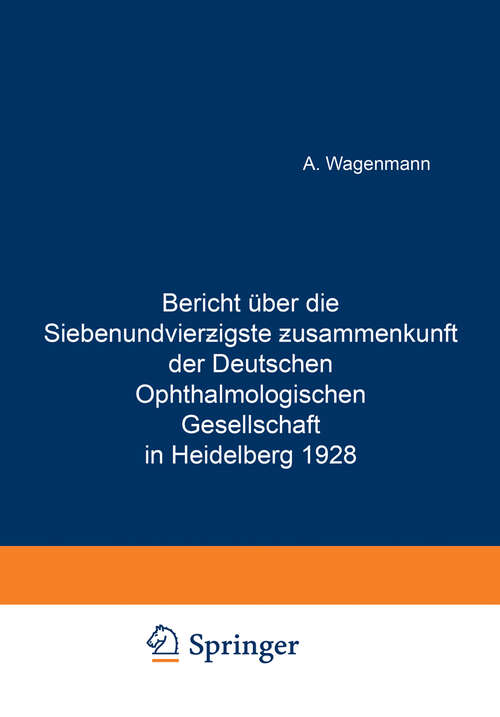 A. Wagenmann

Bericht über die Siebenundvierzigste zusammenkunft der Deutschen Ophthalmologischen Gesellschaft in Heidelberg 1928

Springer